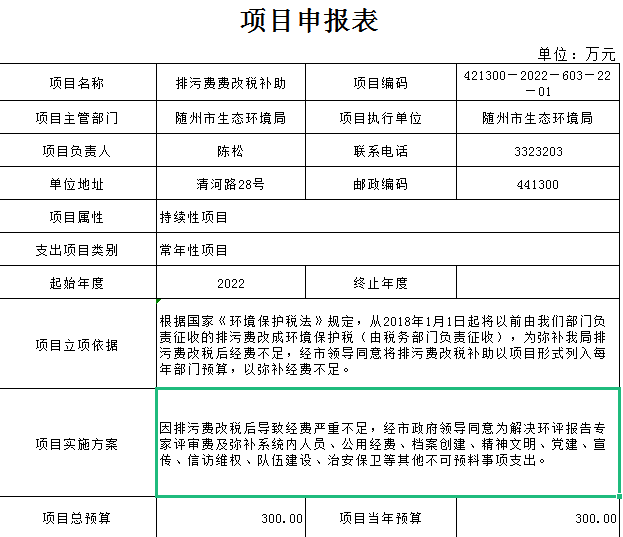 项目申报表

单位：万元

| 项目名称 | 排污费费改税补助 | 项目编码 | 421300－2022－603－22－01 |
|---|---|---|---|
| 项目主管部门 | 随州市生态环境局 | 项目执行单位 | 随州市生态环境局 |
| 项目负责人 | 陈松 | 联系电话 | 3323203 |
| 单位地址 | 清河路28号 | 邮政编码 | 441300 |
| 项目属性 | 持续性项目 | | |
| 支出项目类别 | 常年性项目 | | |
| 起始年度 | 2022 | 终止年度 | |
| 项目立项依据 | 根据国家《环境保护税法》规定，从2018年1月1日起将以前由我们部门负责征收的排污费改成环境保护税（由税务部门负责征收），为弥补我局排污费改税后经费不足，经市领导同意将排污费改税补助以项目形式列入每年部门预算，以弥补经费不足。 | | |
| 项目实施方案 | 因排污费改税后导致经费严重不足，经市政府领导同意为解决环评报告专家评审费及弥补系统内人员、公用经费、档案创建、精神文明、党建、宣传、信访维权、队伍建设、治安保卫等其他不可预料事项支出。 | | |
| 项目总预算 | 300.00 | 项目当年预算 | 300.00 |